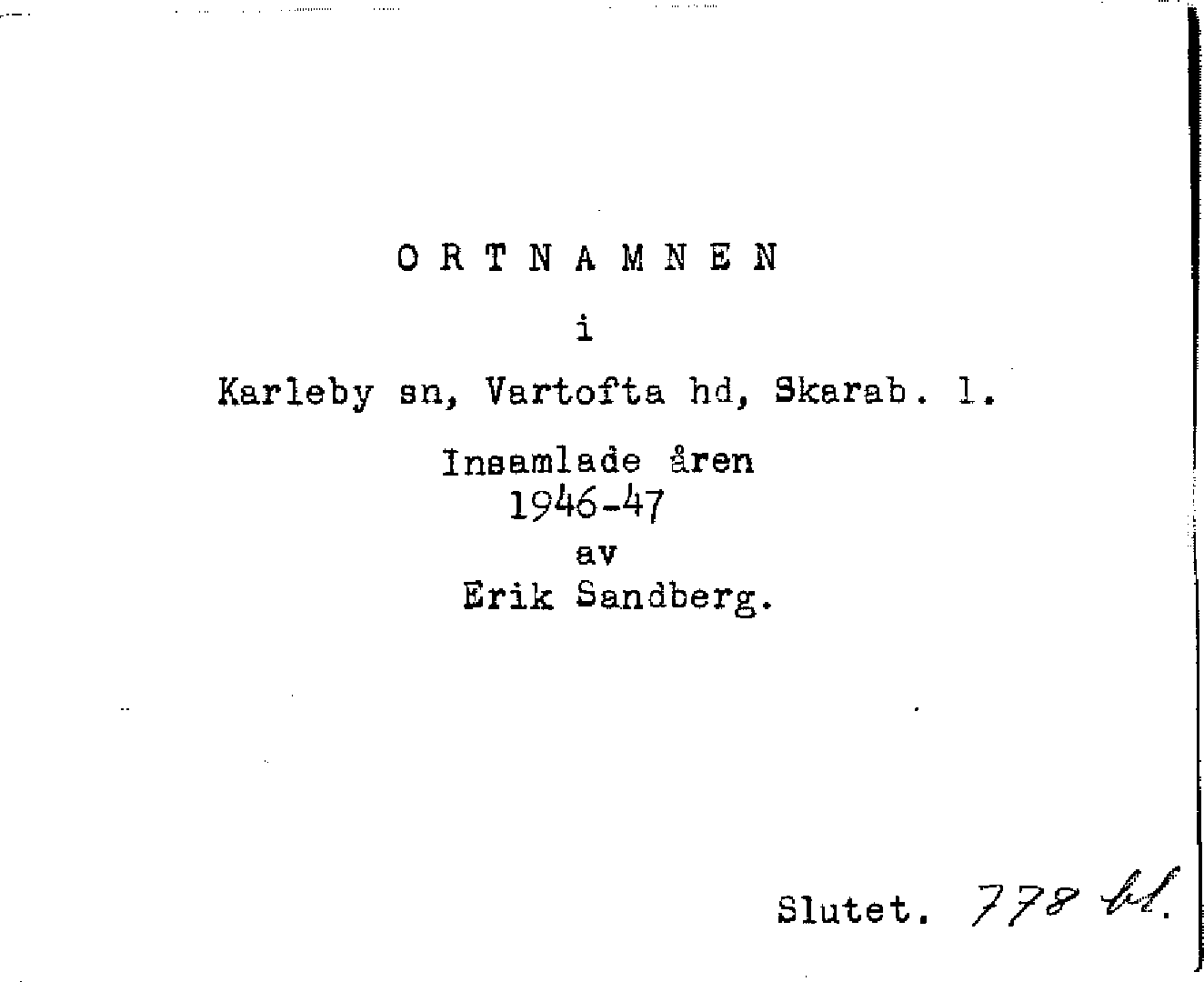 O R T N A M N E N

i

Karleby sn, Vartofta hd, Skarab. l.

Insamlade åren
1946-47
av
Erik Sandberg.

Slutet. 778 bl.